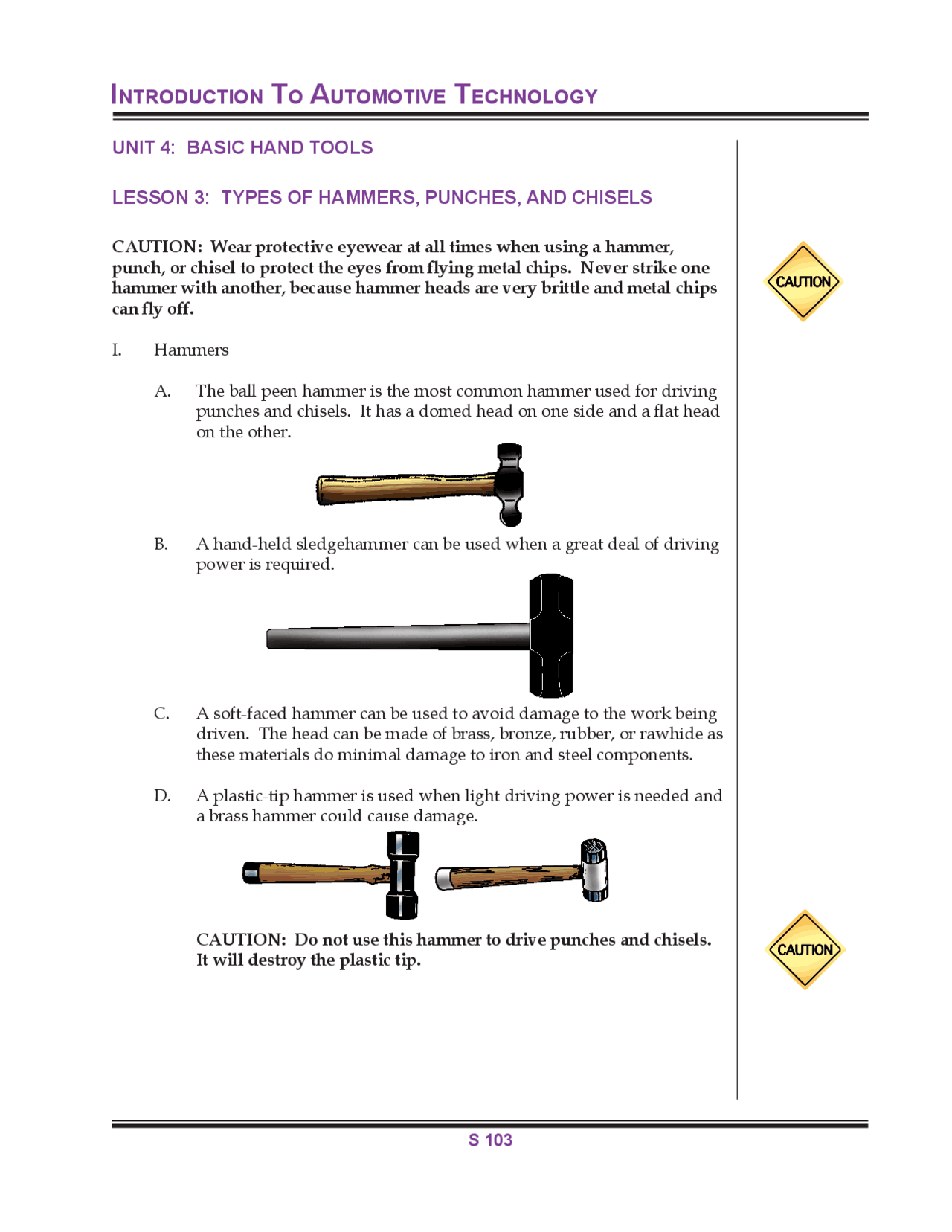 INTRODUCTION TO AUTOMOTIVE TECHNOLOGY

UNIT 4: BASIC HAND TOOLS

LESSON 3: TYPES OF HAMMERS, PUNCHES, AND CHISELS

CAUTION: Wear protective eyewear at all times when using a hammer, punch, or chisel to protect the eyes from flying metal chips. Never strike one hammer with another, because hammer heads are very brittle and metal chips can fly off.

CAUTION

I. Hammers

A. The ball peen hammer is the most common hammer used for driving punches and chisels. It has a domed head on one side and a flat head on the other.

B. A hand-held sledgehammer can be used when a great deal of driving power is required.

C. A soft-faced hammer can be used to avoid damage to the work being driven. The head can be made of brass, bronze, rubber, or rawhide as these materials do minimal damage to iron and steel components.

D. A plastic-tip hammer is used when light driving power is needed and a brass hammer could cause damage.

CAUTION: Do not use this hammer to drive punches and chisels. It will destroy the plastic tip.

CAUTION

S 103